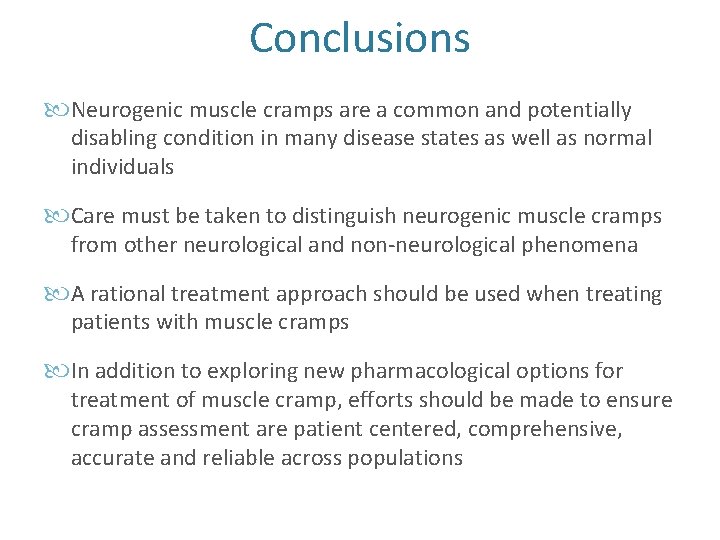 Conclusions

Neurogenic muscle cramps are a common and potentially disabling condition in many disease states as well as normal individuals

Care must be taken to distinguish neurogenic muscle cramps from other neurological and non-neurological phenomena

A rational treatment approach should be used when treating patients with muscle cramps

In addition to exploring new pharmacological options for treatment of muscle cramp, efforts should be made to ensure cramp assessment are patient centered, comprehensive, accurate and reliable across populations